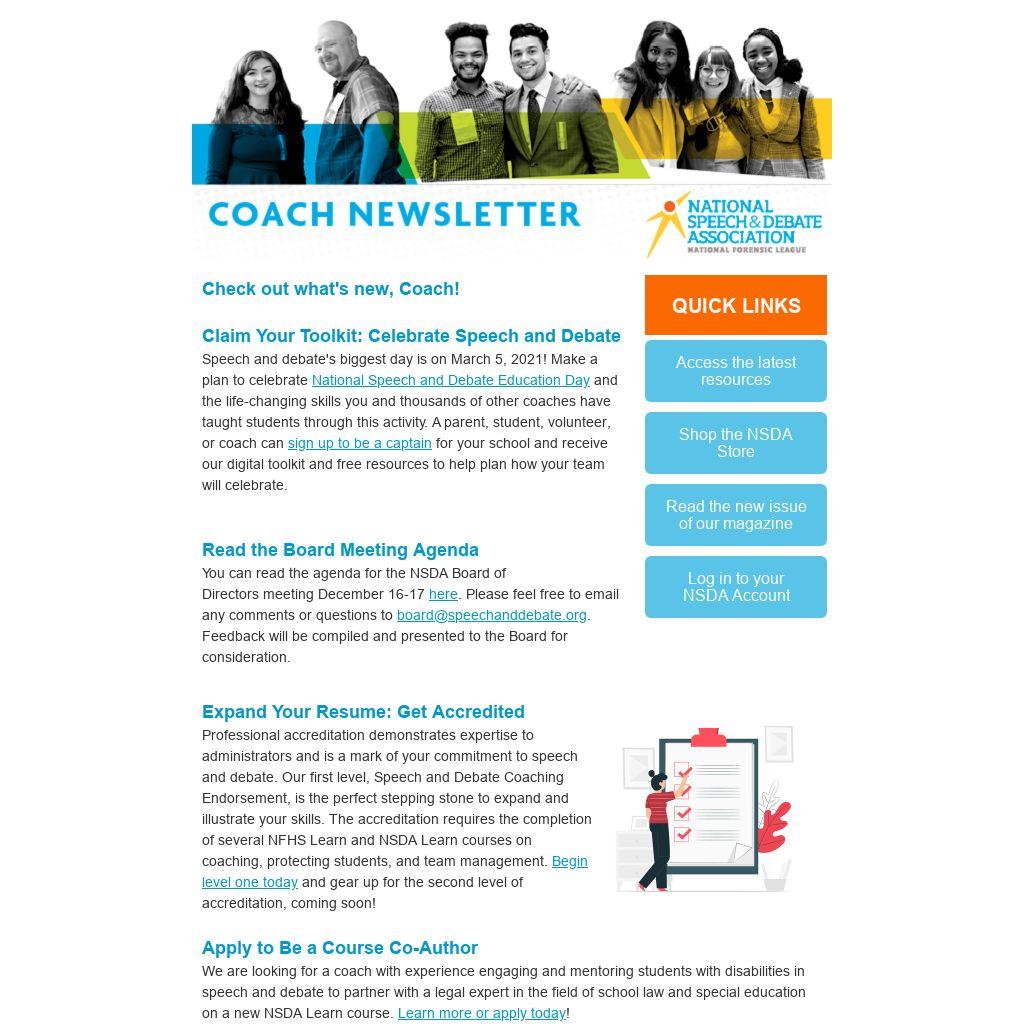 COACH NEWSLETTER

NATIONAL SPEECH & DEBATE ASSOCIATION
NATIONAL FORENSIC LEAGUE

Check out what's new, Coach!

Claim Your Toolkit: Celebrate Speech and Debate
Speech and debate's biggest day is on March 5, 2021! Make a plan to celebrate National Speech and Debate Education Day and the life-changing skills you and thousands of other coaches have taught students through this activity. A parent, student, volunteer, or coach can sign up to be a captain for your school and receive our digital toolkit and free resources to help plan how your team will celebrate.

Read the Board Meeting Agenda
You can read the agenda for the NSDA Board of Directors meeting December 16-17 here. Please feel free to email any comments or questions to board@speechanddebate.org. Feedback will be compiled and presented to the Board for consideration.

Expand Your Resume: Get Accredited
Professional accreditation demonstrates expertise to administrators and is a mark of your commitment to speech and debate. Our first level, Speech and Debate Coaching Endorsement, is the perfect stepping stone to expand and illustrate your skills. The accreditation requires the completion of several NFHS Learn and NSDA Learn courses on coaching, protecting students, and team management. Begin level one today and gear up for the second level of accreditation, coming soon!

Apply to Be a Course Co-Author
We are looking for a coach with experience engaging and mentoring students with disabilities in speech and debate to partner with a legal expert in the field of school law and special education on a new NSDA Learn course. Learn more or apply today!

QUICK LINKS

Access the latest resources

Shop the NSDA Store

Read the new issue of our magazine

Log in to your NSDA Account